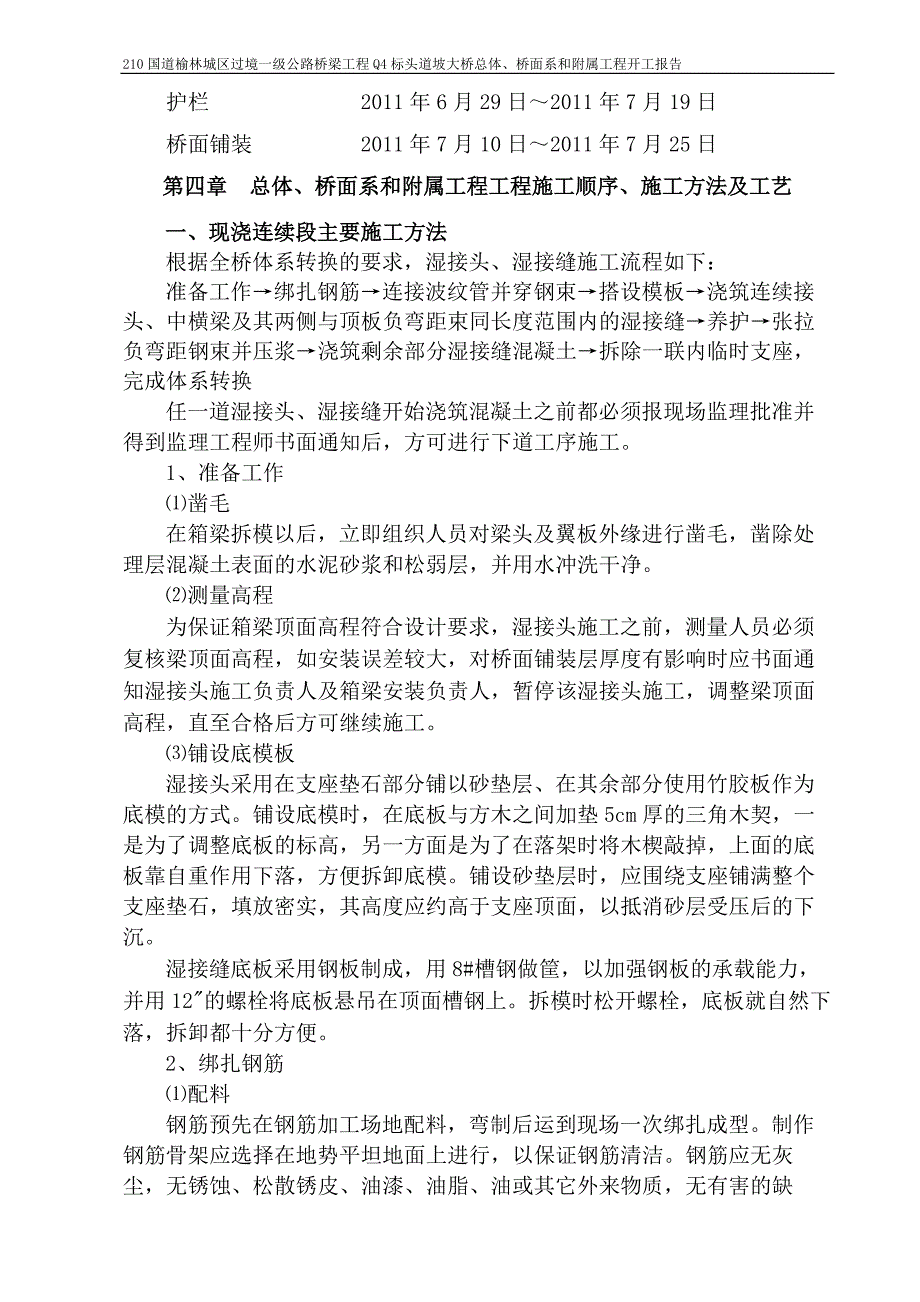 210 国道榆林城区过境一级公路桥梁工程 Q4 标头道坡大桥总体、桥面系和附属工程开工报告

护栏　　　　　2011 年 6 月 29 日～2011 年 7 月 19 日

桥面铺装　　　2011 年 7 月 10 日～2011 年 7 月 25 日

第四章　总体、桥面系和附属工程工程施工顺序、施工方法及工艺

一、现浇连续段主要施工方法

根据全桥体系转换的要求，湿接头、湿接缝施工流程如下：

准备工作→绑扎钢筋→连接波纹管并穿钢束→搭设模板→浇筑连续接头、中横梁及其两侧与顶板负弯距束同长度范围内的湿接缝→养护→张拉负弯距钢束并压浆→浇筑剩余部分湿接缝混凝土→拆除一联内临时支座，完成体系转换

任一道湿接头、湿接缝开始浇筑混凝土之前都必须报现场监理批准并得到监理工程师书面通知后，方可进行下道工序施工。

1、准备工作

⑴凿毛

在箱梁拆模以后，立即组织人员对梁头及翼板外缘进行凿毛，凿除处理层混凝土表面的水泥砂浆和松弱层，并用水冲洗干净。

⑵测量高程

为保证箱梁顶面高程符合设计要求，湿接头施工之前，测量人员必须复核梁顶面高程，如安装误差较大，对桥面铺装层厚度有影响时应书面通知湿接头施工负责人及箱梁安装负责人，暂停该湿接头施工，调整梁顶面高程，直至合格后方可继续施工。

⑶铺设底模板

湿接头采用在支座垫石部分铺以砂垫层、在其余部分使用竹胶板作为底模的方式。铺设底模时，在底板与方木之间加垫 5cm 厚的三角木契，一是为了调整底板的标高，另一方面是为了在落架时将木楔敲掉，上面的底板靠自重作用下落，方便拆卸底模。铺设砂垫层时，应围绕支座铺满整个支座垫石，填放密实，其高度应约高于支座顶面，以抵消砂层受压后的下沉。

湿接缝底板采用钢板制成，用 8#槽钢做筐，以加强钢板的承载能力，并用 12″的螺栓将底板悬吊在顶面槽钢上。拆模时松开螺栓，底板就自然下落，拆卸都十分方便。

2、绑扎钢筋

⑴配料

钢筋预先在钢筋加工场地配料，弯制后运到现场一次绑扎成型。制作钢筋骨架应选择在地势平坦地面上进行，以保证钢筋清洁。钢筋应无灰尘，无锈蚀、松散锈皮、油漆、油脂、油或其它外来物质，无有害的缺